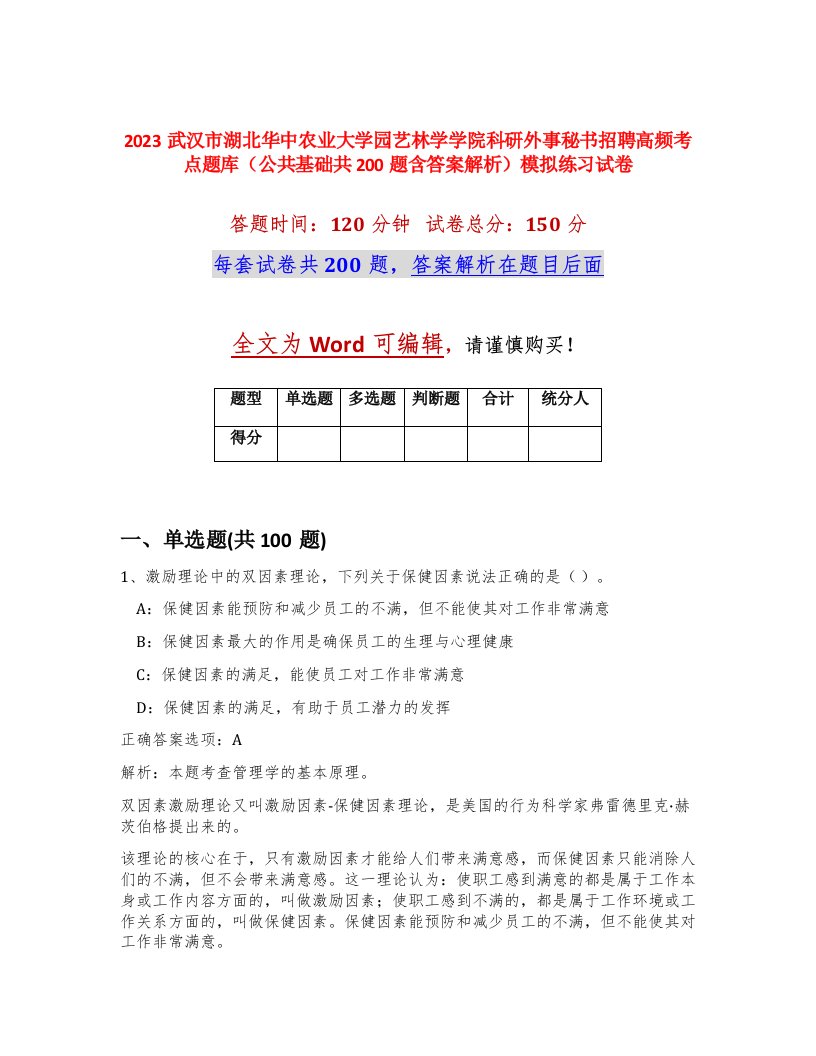 2023 武汉市湖北华中农业大学园艺林学学院科研外事秘书招聘高频考点题库（公共基础共 200 题含答案解析）模拟练习试卷

答题时间：120 分钟 试卷总分：150 分

每套试卷共 200 题，答案解析在题目后面

全文为 Word 可编辑，请谨慎购买！

| 题型 | 单选题 | 多选题 | 判断题 | 合计 | 统分人 |
|---|---|---|---|---|---|
| 得分 | | | | | |

一、单选题(共 100 题)

1、激励理论中的双因素理论，下列关于保健因素说法正确的是（ ）。

A：保健因素能预防和减少员工的不满，但不能使其对工作非常满意

B：保健因素最大的作用是确保员工的生理与心理健康

C：保健因素的满足，能使员工对工作非常满意

D：保健因素的满足，有助于员工潜力的发挥

正确答案选项：A

解析：本题考查管理学的基本原理。

双因素激励理论又叫激励因素-保健因素理论，是美国的行为科学家弗雷德里克·赫茨伯格提出来的。

该理论的核心在于，只有激励因素才能给人们带来满意感，而保健因素只能消除人们的不满，但不会带来满意感。这一理论认为：使职工感到满意的都是属于工作本身或工作内容方面的，叫做激励因素；使职工感到不满的，都是属于工作环境或工作关系方面的，叫做保健因素。保健因素能预防和减少员工的不满，但不能使其对工作非常满意。